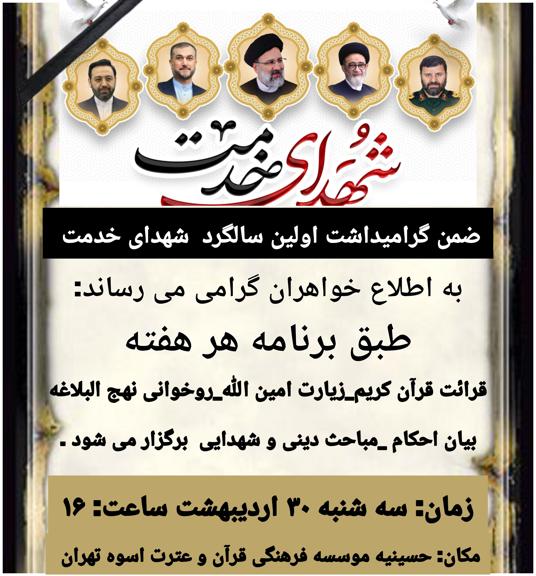 شهدای خدمت

ضمن گرامیداشت اولین سالگرد شهدای خدمت

به اطلاع خواهران گرامی می رساند:

طبق برنامه هر هفته

قرائت قرآن کریم_زیارت امین الله_روخوانی نهج البلاغه

بیان احکام _مباحث دینی و شهدایی برگزار می شود .

زمان: سه شنبه ۳۰ اردیبهشت ساعت: ۱۶

مکان: حسینیه موسسه فرهنگی قرآن و عترت اسوه تهران